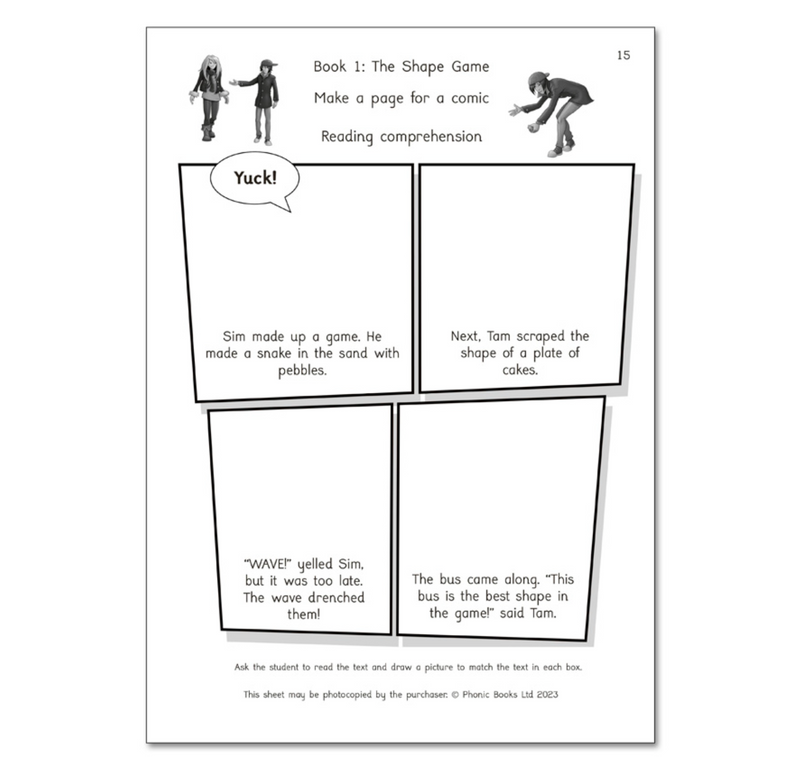 15

Book 1: The Shape Game

Make a page for a comic

Reading comprehension

Yuck!

Sim made up a game. He made a snake in the sand with pebbles.

Next, Tam scraped the shape of a plate of cakes.

"WAVE!" yelled Sim, but it was too late. The wave drenched them!

The bus came along. "This bus is the best shape in the game!" said Tam.

Ask the student to read the text and draw a picture to match the text in each box.

This sheet may be photocopied by the purchaser. © Phonic Books Ltd 2023